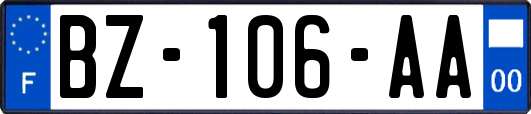 F
BZ-106-AA
00